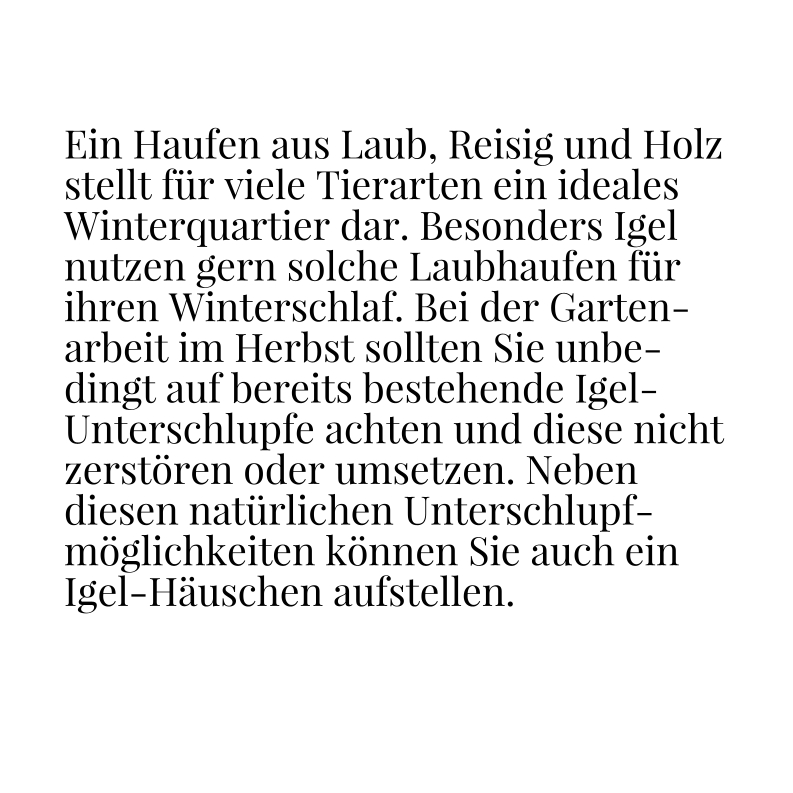 Ein Haufen aus Laub, Reisig und Holz stellt für viele Tierarten ein ideales Winterquartier dar. Besonders Igel nutzen gern solche Laubhaufen für ihren Winterschlaf. Bei der Gartenarbeit im Herbst sollten Sie unbedingt auf bereits bestehende Igel-Unterschlupfe achten und diese nicht zerstören oder umsetzen. Neben diesen natürlichen Unterschlupfmöglichkeiten können Sie auch ein Igel-Häuschen aufstellen.